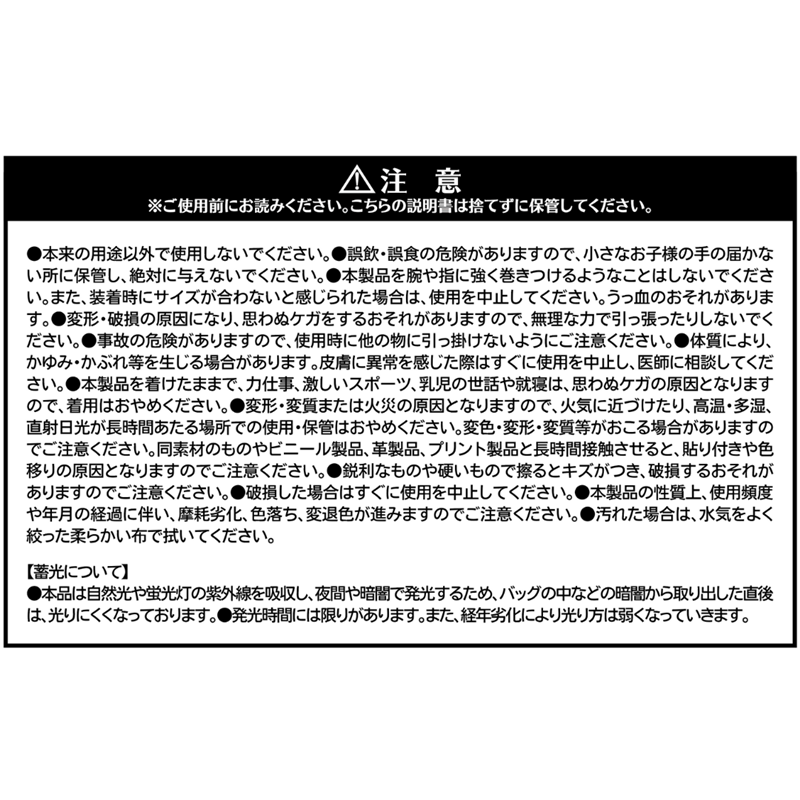 ⚠注　意
※ご使用前にお読みください。こちらの説明書は捨てずに保管してください。

●本来の用途以外で使用しないでください。●誤飲・誤食の危険がありますので、小さなお子様の手の届かない所に保管し、絶対に与えないでください。●本製品を腕や指に強く巻きつけるようなことはしないでください。また、装着時にサイズが合わないと感じられた場合は、使用を中止してください。うっ血のおそれがあります。●変形・破損の原因になり、思わぬケガをするおそれがありますので、無理な力で引っ張ったりしないでください。●事故の危険がありますので、使用時に他の物に引っ掛けないようにご注意ください。●体質により、かゆみ・かぶれ等を生じる場合があります。皮膚に異常を感じた際はすぐに使用を中止し、医師に相談してください。●本製品を着けたままで、力仕事、激しいスポーツ、乳児の世話や就寝は、思わぬケガの原因となりますので、着用はおやめください。●変形・変質または火災の原因となりますので、火気に近づけたり、高温・多湿、直射日光が長時間あたる場所での使用・保管はおやめください。変色・変形・変質等がおこる場合がありますのでご注意ください。同素材のものやビニール製品、革製品、プリント製品と長時間接触させると、貼り付きや色移りの原因となりますのでご注意ください。●鋭利なものや硬いもので擦るとキズがつき、破損するおそれがありますのでご注意ください。●破損した場合はすぐに使用を中止してください。●本製品の性質上、使用頻度や年月の経過に伴い、摩耗劣化、色落ち、変退色が進みますのでご注意ください。●汚れた場合は、水気をよく絞った柔らかい布で拭いてください。

【蓄光について】
●本品は自然光や蛍光灯の紫外線を吸収し、夜間や暗闇で発光するため、バッグの中などの暗闇から取り出した直後は、光りにくくなっております。●発光時間には限りがあります。また、経年劣化により光り方は弱くなっていきます。